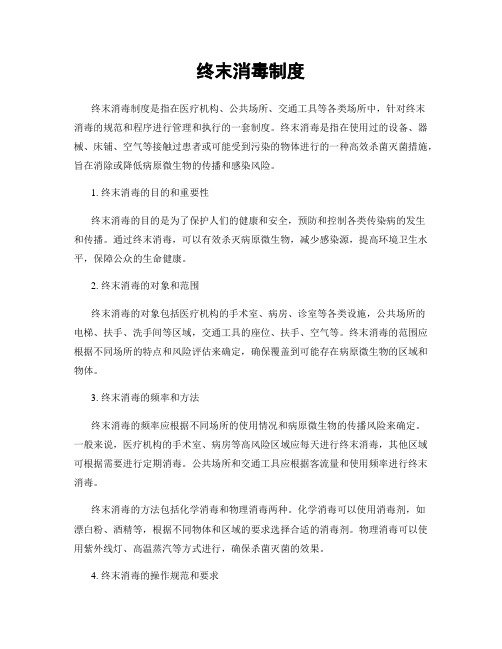 终末消毒制度

终末消毒制度是指在医疗机构、公共场所、交通工具等各类场所中，针对终末消毒的规范和程序进行管理和执行的一套制度。终末消毒是指在使用过的设备、器械、床铺、空气等接触过患者或可能受到污染的物体进行的一种高效杀菌灭菌措施，旨在消除或降低病原微生物的传播和感染风险。

1. 终末消毒的目的和重要性

终末消毒的目的是为了保护人们的健康和安全，预防和控制各类传染病的发生和传播。通过终末消毒，可以有效杀灭病原微生物，减少感染源，提高环境卫生水平，保障公众的生命健康。

2. 终末消毒的对象和范围

终末消毒的对象包括医疗机构的手术室、病房、诊室等各类设施，公共场所的电梯、扶手、洗手间等区域，交通工具的座位、扶手、空气等。终末消毒的范围应根据不同场所的特点和风险评估来确定，确保覆盖到可能存在病原微生物的区域和物体。

3. 终末消毒的频率和方法

终末消毒的频率应根据不同场所的使用情况和病原微生物的传播风险来确定。一般来说，医疗机构的手术室、病房等高风险区域应每天进行终末消毒，其他区域可根据需要进行定期消毒。公共场所和交通工具应根据客流量和使用频率进行终末消毒。

终末消毒的方法包括化学消毒和物理消毒两种。化学消毒可以使用消毒剂，如漂白粉、酒精等，根据不同物体和区域的要求选择合适的消毒剂。物理消毒可以使用紫外线灯、高温蒸汽等方式进行，确保杀菌灭菌的效果。

4. 终末消毒的操作规范和要求